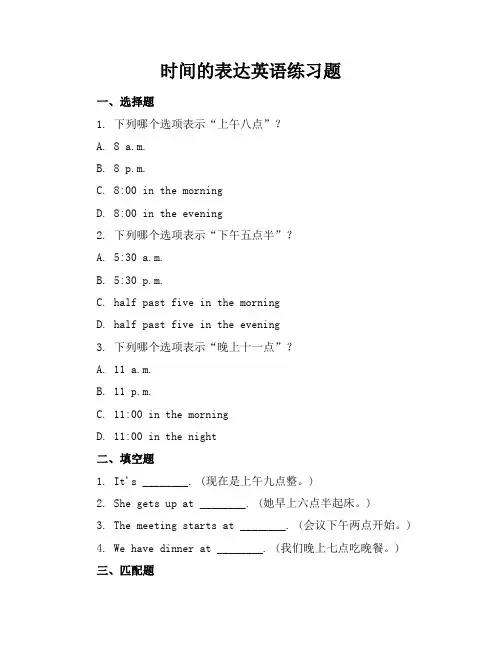 时间的表达英语练习题

一、选择题

1. 下列哪个选项表示“上午八点”？

A. 8 a.m.

B. 8 p.m.

C. 8:00 in the morning

D. 8:00 in the evening

2. 下列哪个选项表示“下午五点半”？

A. 5:30 a.m.

B. 5:30 p.m.

C. half past five in the morning

D. half past five in the evening

3. 下列哪个选项表示“晚上十一点”？

A. 11 a.m.

B. 11 p.m.

C. 11:00 in the morning

D. 11:00 in the night

二、填空题

1. It's ________. （现在是上午九点整。）

2. She gets up at ________. （她早上六点半起床。）

3. The meeting starts at ________. （会议下午两点开始。）

4. We have dinner at ________. （我们晚上七点吃晚餐。）

三、匹配题